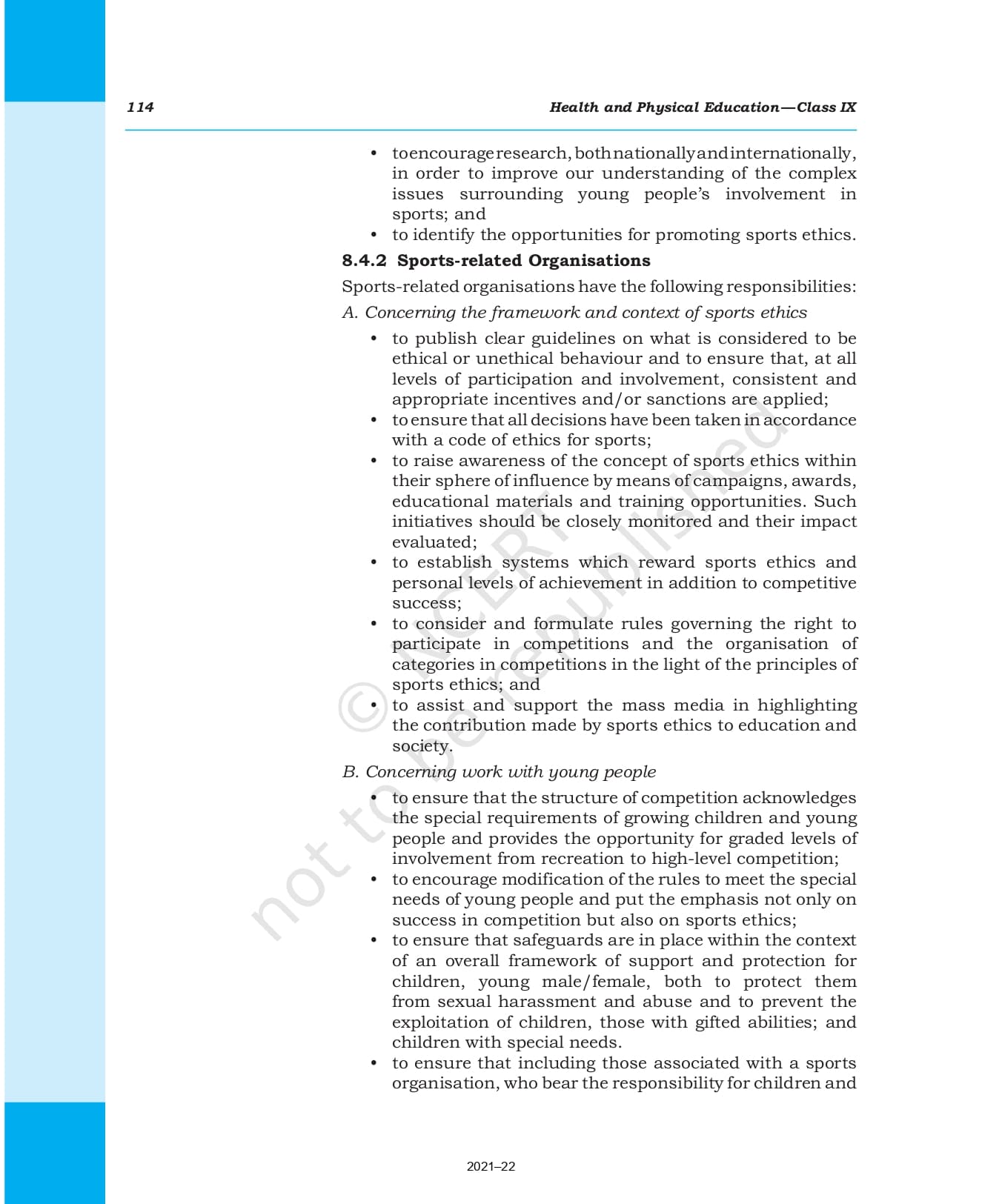 114 Health and Physical Education—Class IX

• to encourage research, both nationally and internationally, in order to improve our understanding of the complex issues surrounding young people's involvement in sports; and
• to identify the opportunities for promoting sports ethics.

8.4.2 Sports-related Organisations

Sports-related organisations have the following responsibilities:

A. Concerning the framework and context of sports ethics

• to publish clear guidelines on what is considered to be ethical or unethical behaviour and to ensure that, at all levels of participation and involvement, consistent and appropriate incentives and/or sanctions are applied;
• to ensure that all decisions have been taken in accordance with a code of ethics for sports;
• to raise awareness of the concept of sports ethics within their sphere of influence by means of campaigns, awards, educational materials and training opportunities. Such initiatives should be closely monitored and their impact evaluated;
• to establish systems which reward sports ethics and personal levels of achievement in addition to competitive success;
• to consider and formulate rules governing the right to participate in competitions and the organisation of categories in competitions in the light of the principles of sports ethics; and
• to assist and support the mass media in highlighting the contribution made by sports ethics to education and society.

B. Concerning work with young people

• to ensure that the structure of competition acknowledges the special requirements of growing children and young people and provides the opportunity for graded levels of involvement from recreation to high-level competition;
• to encourage modification of the rules to meet the special needs of young people and put the emphasis not only on success in competition but also on sports ethics;
• to ensure that safeguards are in place within the context of an overall framework of support and protection for children, young male/female, both to protect them from sexual harassment and abuse and to prevent the exploitation of children, those with gifted abilities; and children with special needs.
• to ensure that including those associated with a sports organisation, who bear the responsibility for children and

© NCERT not to be republished

2021–22